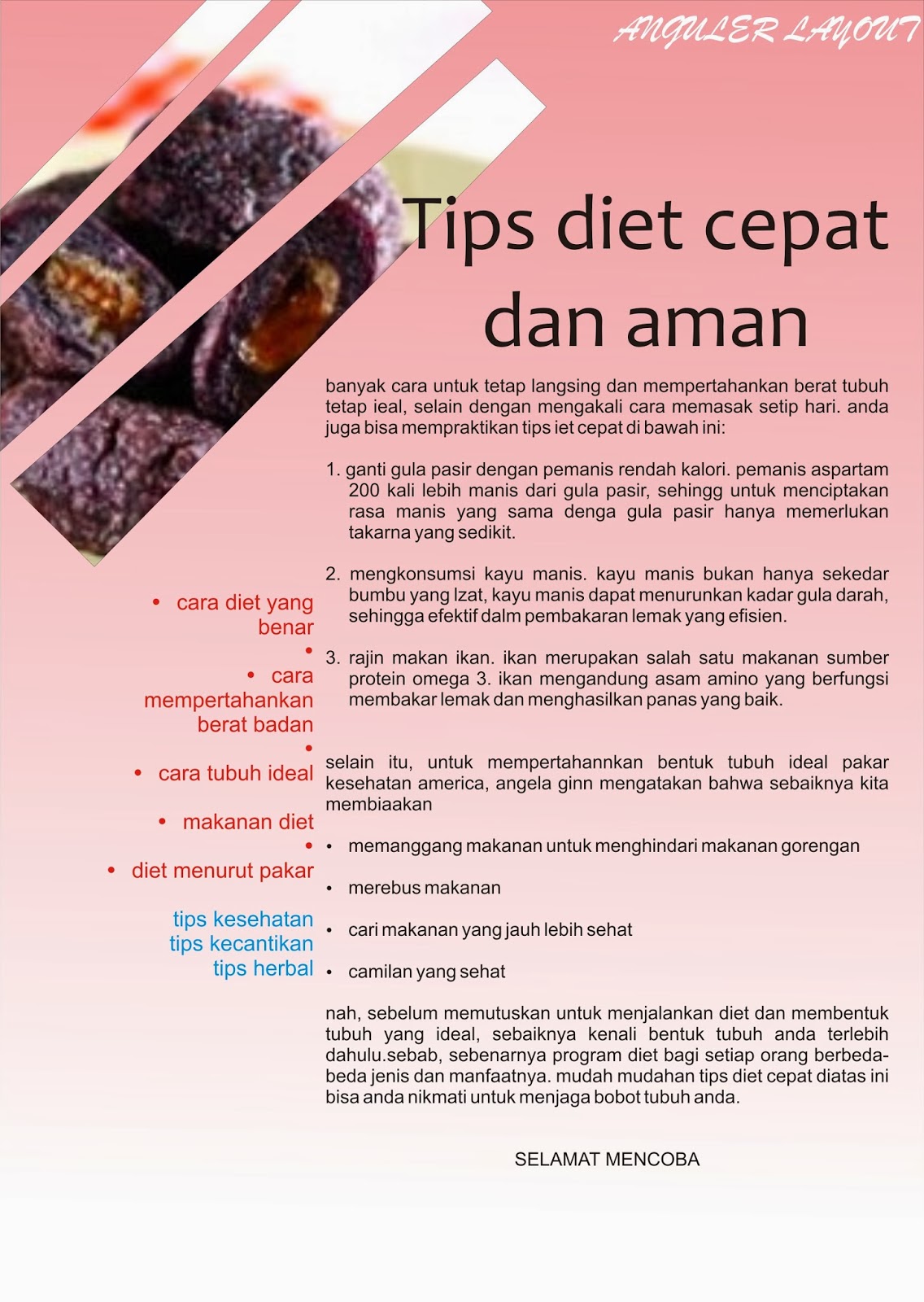 ANGULER LAYOUT

Tips diet cepat dan aman

banyak cara untuk tetap langsing dan mempertahankan berat tubuh tetap ieal, selain dengan mengakali cara memasak setip hari. anda juga bisa mempraktikan tips iet cepat di bawah ini:

1. ganti gula pasir dengan pemanis rendah kalori. pemanis aspartam 200 kali lebih manis dari gula pasir, sehingg untuk menciptakan rasa manis yang sama denga gula pasir hanya memerlukan takarna yang sedikit.

2. mengkonsumsi kayu manis. kayu manis bukan hanya sekedar bumbu yang lzat, kayu manis dapat menurunkan kadar gula darah, sehingga efektif dalm pembakaran lemak yang efisien.

3. rajin makan ikan. ikan merupakan salah satu makanan sumber protein omega 3. ikan mengandung asam amino yang berfungsi membakar lemak dan menghasilkan panas yang baik.

selain itu, untuk mempertahannkan bentuk tubuh ideal pakar kesehatan america, angela ginn mengatakan bahwa sebaiknya kita membiaakan

• memanggang makanan untuk menghindari makanan gorengan
• merebus makanan
• cari makanan yang jauh lebih sehat
• camilan yang sehat

nah, sebelum memutuskan untuk menjalankan diet dan membentuk tubuh yang ideal, sebaiknya kenali bentuk tubuh anda terlebih dahulu.sebab, sebenarnya program diet bagi setiap orang berbeda-beda jenis dan manfaatnya. mudah mudahan tips diet cepat diatas ini bisa anda nikmati untuk menjaga bobot tubuh anda.

SELAMAT MENCOBA

• cara diet yang benar
•
• cara mempertahankan berat badan
•
• cara tubuh ideal
• makanan diet
•
• diet menurut pakar

tips kesehatan
tips kecantikan
tips herbal